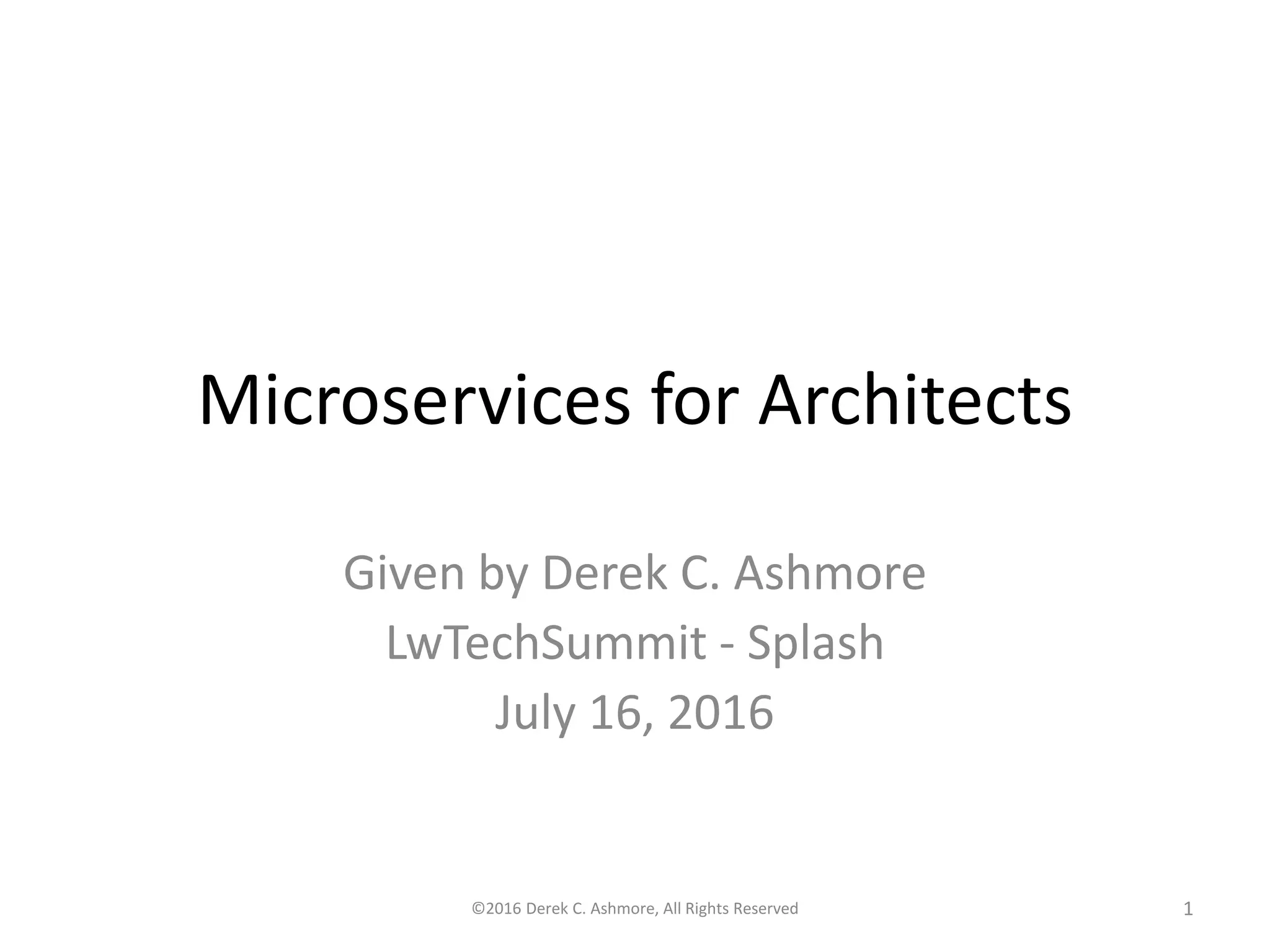 Microservices for Architects

Given by Derek C. Ashmore
LwTechSummit - Splash
July 16, 2016

©2016 Derek C. Ashmore, All Rights Reserved

1